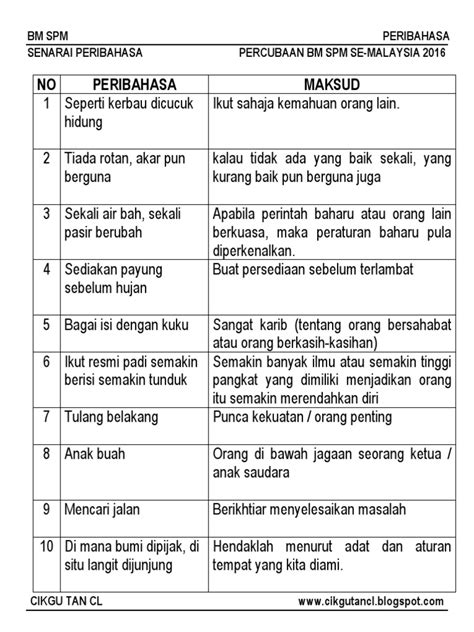 BM SPM PERIBAHASA
SENARAI PERIBAHASA PERCUBAAN BM SPM SE-MALAYSIA 2016

| NO | PERIBAHASA | MAKSUD |
|---|---|---|
| 1 | Seperti kerbau dicucuk hidung | Ikut sahaja kemahuan orang lain. |
| 2 | Tiada rotan, akar pun berguna | kalau tidak ada yang baik sekali, yang kurang baik pun berguna juga |
| 3 | Sekali air bah, sekali pasir berubah | Apabila perintah baharu atau orang lain berkuasa, maka peraturan baharu pula diperkenalkan. |
| 4 | Sediakan payung sebelum hujan | Buat persediaan sebelum terlambat |
| 5 | Bagai isi dengan kuku | Sangat karib (tentang orang bersahabat atau orang berkasih-kasihan) |
| 6 | Ikut resmi padi semakin berisi semakin tunduk | Semakin banyak ilmu atau semakin tinggi pangkat yang dimiliki menjadikan orang itu semakin merendahkan diri |
| 7 | Tulang belakang | Punca kekuatan / orang penting |
| 8 | Anak buah | Orang di bawah jagaan seorang ketua / anak saudara |
| 9 | Mencari jalan | Berikhtiar menyelesaikan masalah |
| 10 | Di mana bumi dipijak, di situ langit dijunjung | Hendaklah menurut adat dan aturan tempat yang kita diami. |

CIKGU TAN CL www.cikgutancl.blogspot.com